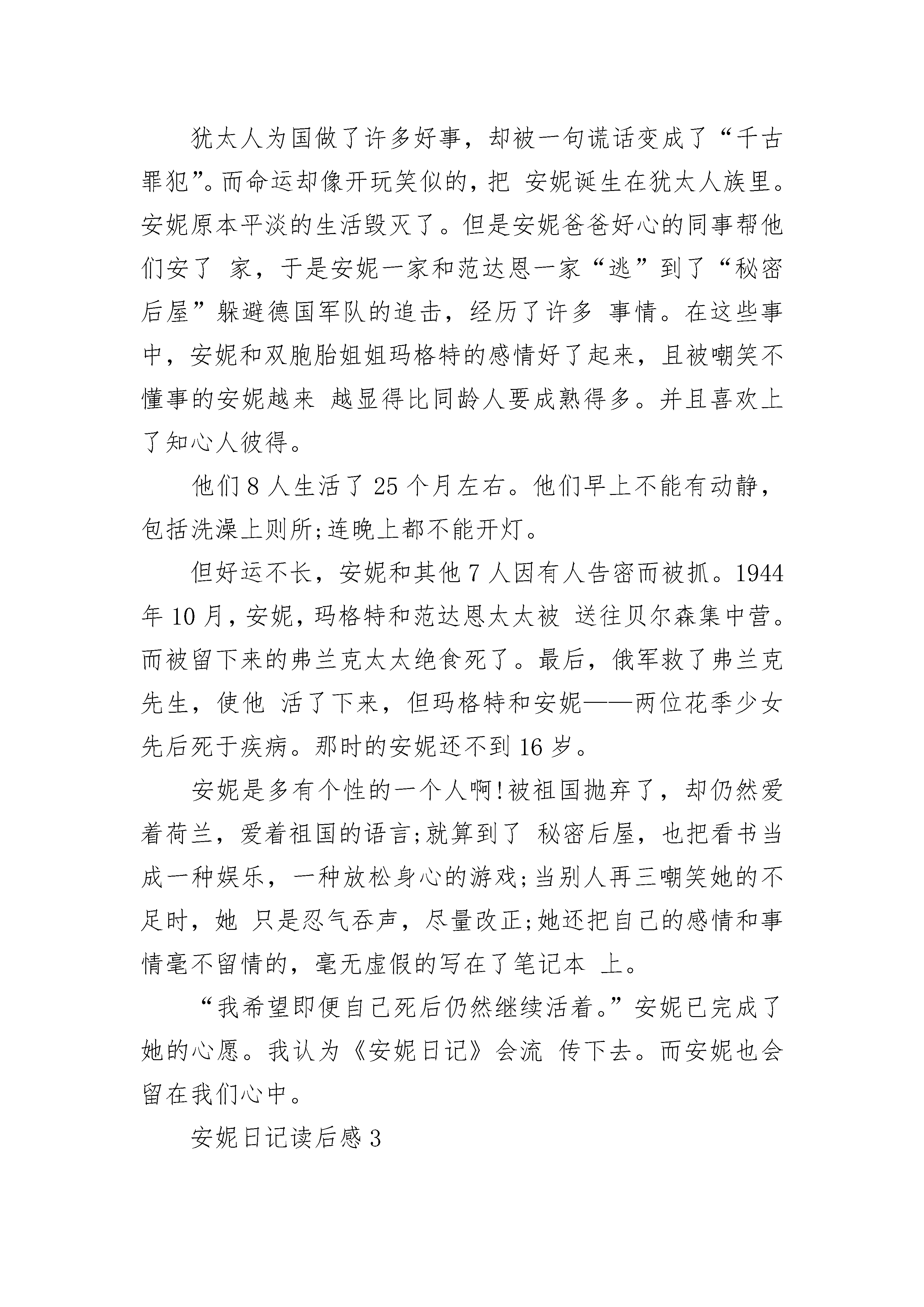 犹太人为国做了许多好事，却被一句谎话变成了“千古罪犯”。而命运却像开玩笑似的，把 安妮诞生在犹太人族里。安妮原本平淡的生活毁灭了。但是安妮爸爸好心的同事帮他们安了 家，于是安妮一家和范达恩一家“逃”到了“秘密后屋”躲避德国军队的追击，经历了许多 事情。在这些事中，安妮和双胞胎姐姐玛格特的感情好了起来，且被嘲笑不懂事的安妮越来 越显得比同龄人要成熟得多。并且喜欢上了知心人彼得。

他们8人生活了25个月左右。他们早上不能有动静，包括洗澡上则所;连晚上都不能开灯。

但好运不长，安妮和其他7人因有人告密而被抓。1944年10月，安妮，玛格特和范达恩太太被 送往贝尔森集中营。而被留下来的弗兰克太太绝食死了。最后，俄军救了弗兰克先生，使他 活了下来，但玛格特和安妮——两位花季少女先后死于疾病。那时的安妮还不到16岁。

安妮是多有个性的一个人啊!被祖国抛弃了，却仍然爱着荷兰，爱着祖国的语言;就算到了 秘密后屋，也把看书当成一种娱乐，一种放松身心的游戏;当别人再三嘲笑她的不足时，她 只是忍气吞声，尽量改正;她还把自己的感情和事情毫不留情的，毫无虚假的写在了笔记本 上。

“我希望即便自己死后仍然继续活着。”安妮已完成了她的心愿。我认为《安妮日记》会流 传下去。而安妮也会留在我们心中。

安妮日记读后感3